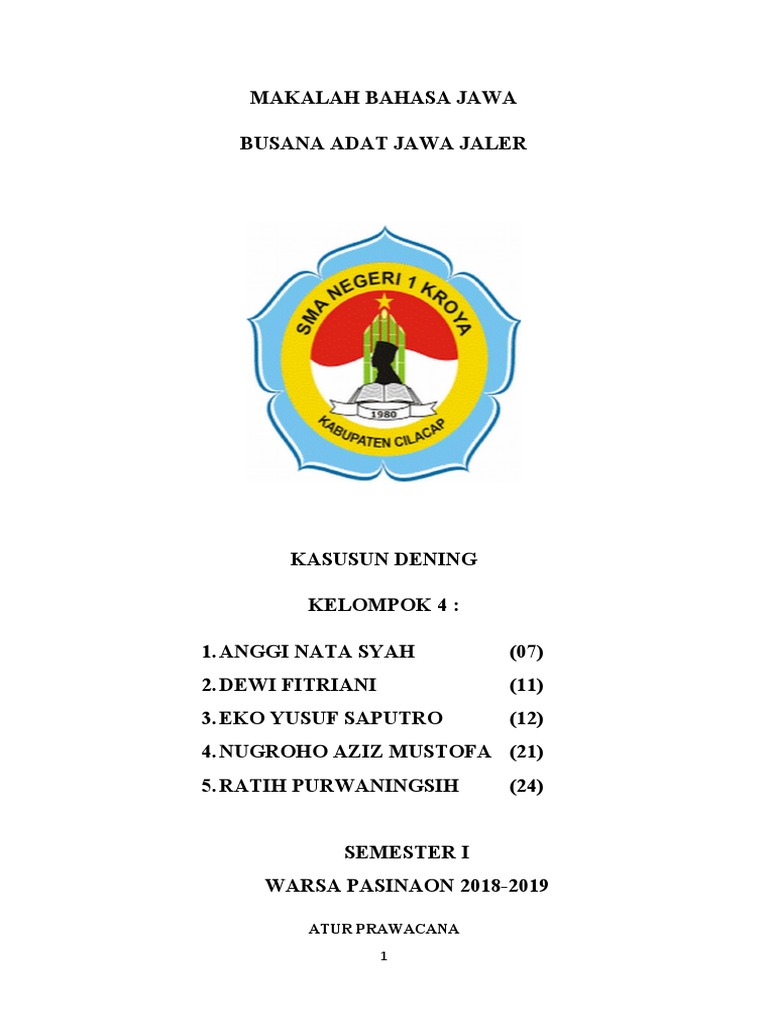 MAKALAH BAHASA JAWA

BUSANA ADAT JAWA JALER

SMA NEGERI 1 KROYA

1980

KABUPATEN CILACAP

KASUSUN DENING

KELOMPOK 4 :

1. ANGGI NATA SYAH (07)
2. DEWI FITRIANI (11)
3. EKO YUSUF SAPUTRO (12)
4. NUGROHO AZIZ MUSTOFA (21)
5. RATIH PURWANINGSIH (24)

SEMESTER I

WARSA PASINAON 2018-2019

ATUR PRAWACANA

1